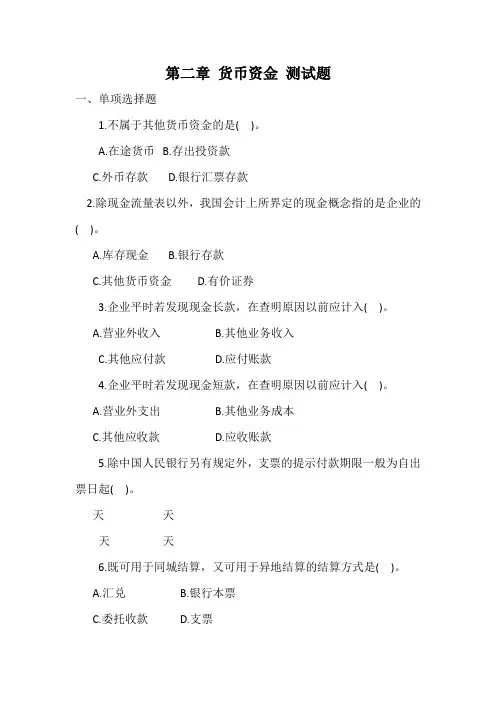 第二章 货币资金 测试题

一、单项选择题

1.不属于其他货币资金的是( )。

A.在途货币 B.存出投资款

C.外币存款 D.银行汇票存款

2.除现金流量表以外，我国会计上所界定的现金概念指的是企业的( )。

A.库存现金 B.银行存款

C.其他货币资金 D.有价证券

3.企业平时若发现现金长款，在查明原因以前应计入( )。

A.营业外收入 B.其他业务收入

C.其他应付款 D.应付账款

4.企业平时若发现现金短款，在查明原因以前应计入( )。

A.营业外支出 B.其他业务成本

C.其他应收款 D.应收账款

5.除中国人民银行另有规定外，支票的提示付款期限一般为自出票日起( )。

天 天

天 天

6.既可用于同城结算，又可用于异地结算的结算方式是( )。

A.汇兑 B.银行本票

C.委托收款 D.支票